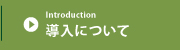 Introduction
導入について